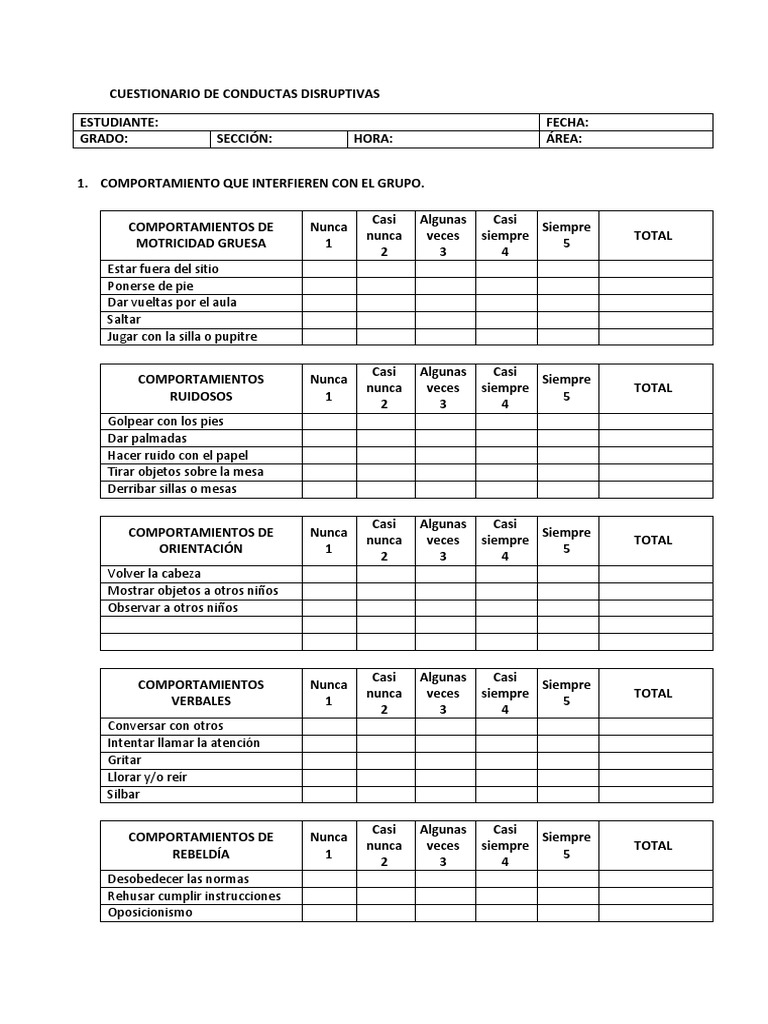 CUESTIONARIO DE CONDUCTAS DISRUPTIVAS

| ESTUDIANTE: | | | FECHA: |
|---|---|---|---|
| GRADO: | SECCIÓN: | HORA: | ÁREA: |

1. COMPORTAMIENTO QUE INTERFIEREN CON EL GRUPO.

| COMPORTAMIENTOS DE MOTRICIDAD GRUESA | Nunca 1 | Casi nunca 2 | Algunas veces 3 | Casi siempre 4 | Siempre 5 | TOTAL |
|---|---|---|---|---|---|---|
| Estar fuera del sitio | | | | | | |
| Ponerse de pie | | | | | | |
| Dar vueltas por el aula | | | | | | |
| Saltar | | | | | | |
| Jugar con la silla o pupitre | | | | | | |

| COMPORTAMIENTOS RUIDOSOS | Nunca 1 | Casi nunca 2 | Algunas veces 3 | Casi siempre 4 | Siempre 5 | TOTAL |
|---|---|---|---|---|---|---|
| Golpear con los pies | | | | | | |
| Dar palmadas | | | | | | |
| Hacer ruido con el papel | | | | | | |
| Tirar objetos sobre la mesa | | | | | | |
| Derribar sillas o mesas | | | | | | |

| COMPORTAMIENTOS DE ORIENTACIÓN | Nunca 1 | Casi nunca 2 | Algunas veces 3 | Casi siempre 4 | Siempre 5 | TOTAL |
|---|---|---|---|---|---|---|
| Volver la cabeza | | | | | | |
| Mostrar objetos a otros niños | | | | | | |
| Observar a otros niños | | | | | | |
| | | | | | | |
| | | | | | | |

| COMPORTAMIENTOS VERBALES | Nunca 1 | Casi nunca 2 | Algunas veces 3 | Casi siempre 4 | Siempre 5 | TOTAL |
|---|---|---|---|---|---|---|
| Conversar con otros | | | | | | |
| Intentar llamar la atención | | | | | | |
| Gritar | | | | | | |
| Llorar y/o reír | | | | | | |
| Silbar | | | | | | |

| COMPORTAMIENTOS DE REBELDÍA | Nunca 1 | Casi nunca 2 | Algunas veces 3 | Casi siempre 4 | Siempre 5 | TOTAL |
|---|---|---|---|---|---|---|
| Desobedecer las normas | | | | | | |
| Rehusar cumplir instrucciones | | | | | | |
| Oposicionismo | | | | | | |